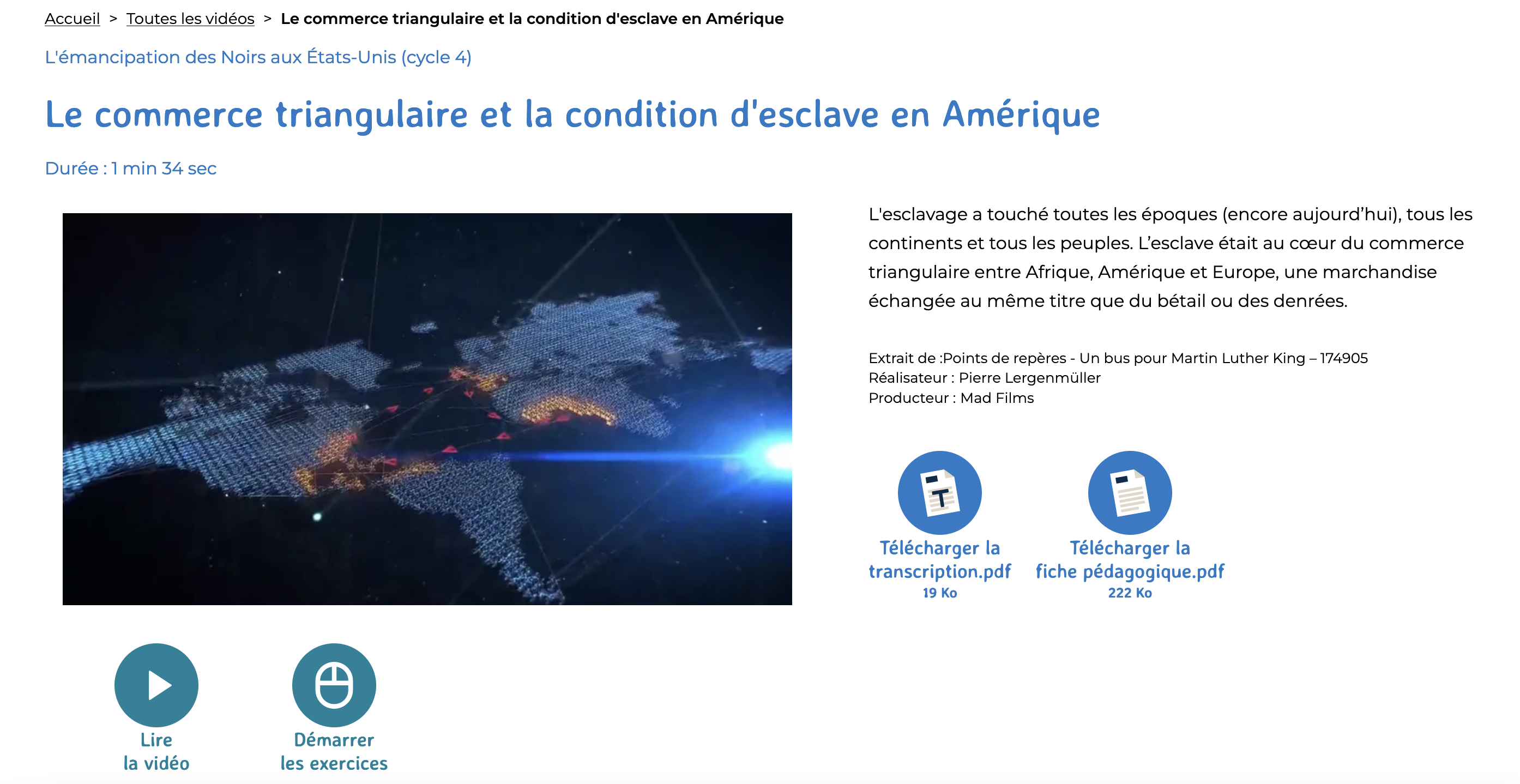 Accueil > Toutes les vidéos > Le commerce triangulaire et la condition d'esclave en Amérique

L'émancipation des Noirs aux États-Unis (cycle 4)

Le commerce triangulaire et la condition d'esclave en Amérique

Durée : 1 min 34 sec

L'esclavage a touché toutes les époques (encore aujourd'hui), tous les continents et tous les peuples. L'esclave était au cœur du commerce triangulaire entre Afrique, Amérique et Europe, une marchandise échangée au même titre que du bétail ou des denrées.

Extrait de :Points de repères - Un bus pour Martin Luther King – 174905
Réalisateur : Pierre Lergenmüller
Producteur : Mad Films

Télécharger la transcription.pdf
19 Ko

Télécharger la fiche pédagogique.pdf
222 Ko

Lire la vidéo

Démarrer les exercices